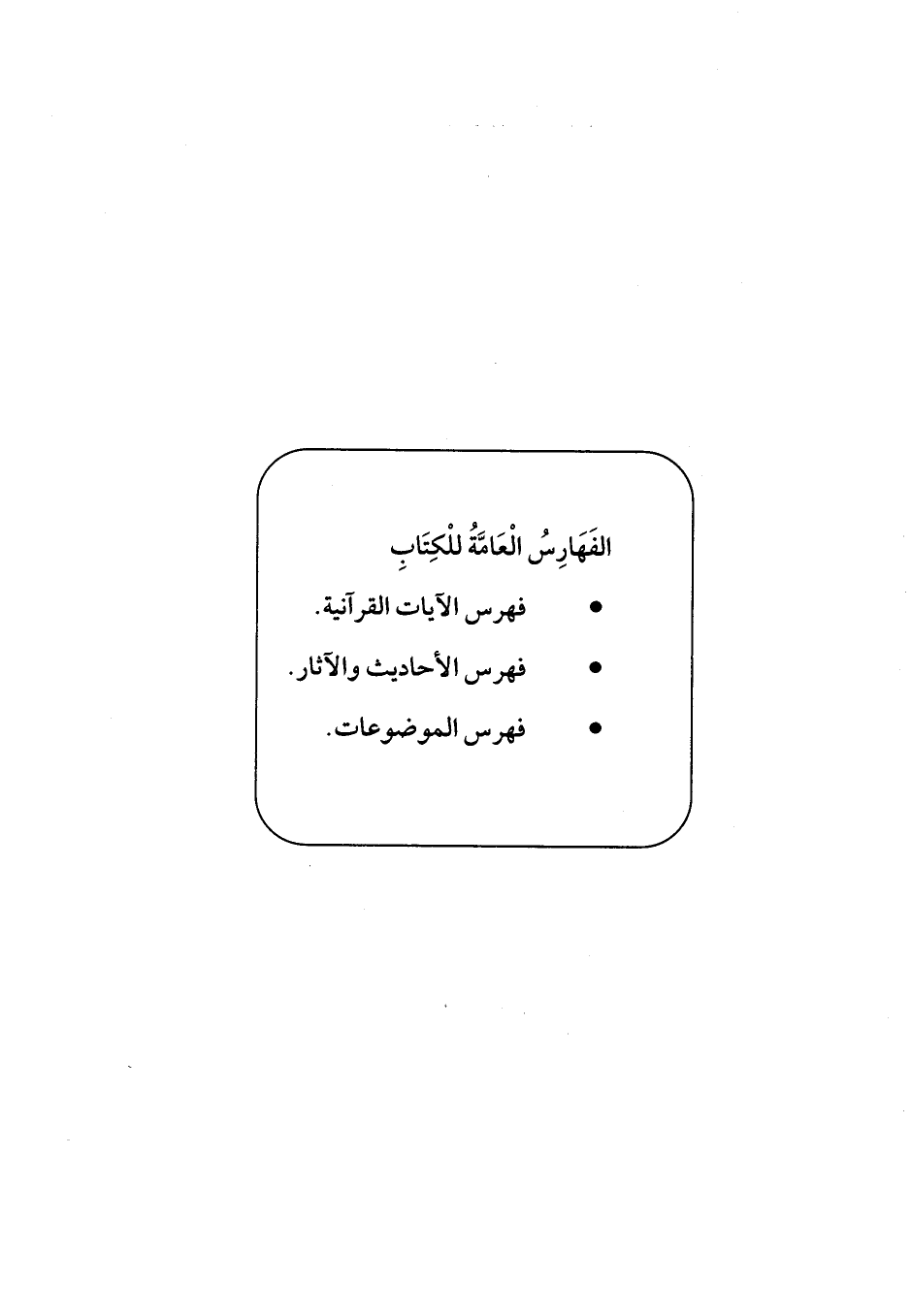 الفَهَارِسُ الْعَامَّةُ لِلْكِتَابِ

• فهرس الآيات القرآنية.

• فهرس الأحاديث والآثار.

• فهرس الموضوعات.